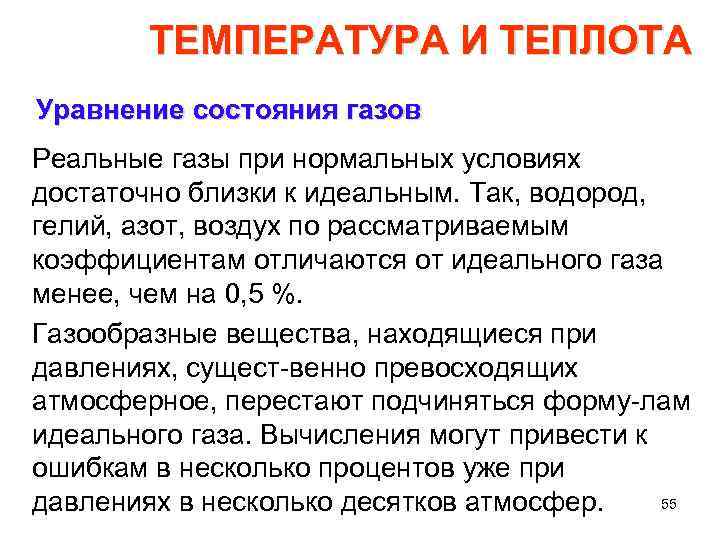 ТЕМПЕРАТУРА И ТЕПЛОТА

Уравнение состояния газов

Реальные газы при нормальных условиях достаточно близки к идеальным. Так, водород, гелий, азот, воздух по рассматриваемым коэффициентам отличаются от идеального газа менее, чем на 0,5 %.

Газообразные вещества, находящиеся при давлениях, сущест-венно превосходящих атмосферное, перестают подчиняться форму-лам идеального газа. Вычисления могут привести к ошибкам в несколько процентов уже при давлениях в несколько десятков атмосфер.

55